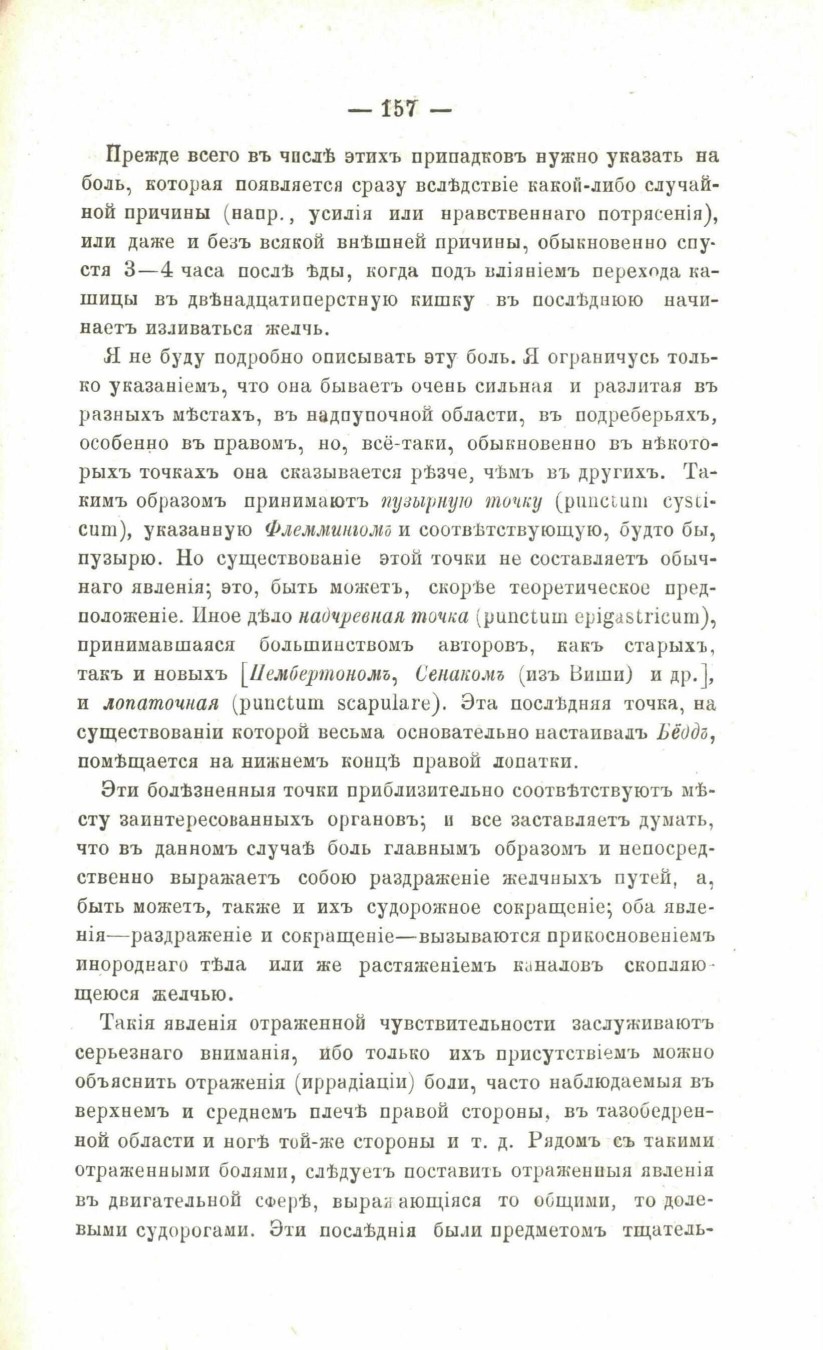 — 157 —

Прежде всего въ числѣ этихъ припадковъ нужно указать на боль, которая появляется сразу вслѣдствіе какой-либо случайной причины (напр., усилія или нравственнаго потрясенія), или даже и безъ всякой внѣшней причины, обыкновенно спустя 3—4 часа послѣ ѣды, когда подъ вліяніемъ перехода кашицы въ двѣнадцатиперстную кишку въ послѣднюю начинаетъ изливаться желчь.

Я не буду подробно описывать эту боль. Я ограничусь только указаніемъ, что она бываетъ очень сильная и разлитая въ разныхъ мѣстахъ, въ надпупочной области, въ подреберьяхъ, особенно въ правомъ, но, всё-таки, обыкновенно въ нѣкоторыхъ точкахъ она сказывается рѣзче, чѣмъ въ другихъ. Такимъ образомъ принимаютъ пузырную точку (punctum cysticum), указанную Флеммингомъ и соотвѣтствующую, будто бы, пузырю. Но существованіе этой точки не составляетъ обычнаго явленія; это, быть можетъ, скорѣе теоретическое предположеніе. Иное дѣло надчревная точка (punctum epigastricum), принимавшаяся большинствомъ авторовъ, какъ старыхъ, такъ и новыхъ [Пембертономъ, Сенакомъ (изъ Виши) и др.], и лопаточная (punctum scapulare). Эта послѣдняя точка, на существованіи которой весьма основательно настаивалъ Бёддъ, помѣщается на нижнемъ концѣ правой лопатки.

Эти болѣзненныя точки приблизительно соотвѣтствуютъ мѣсту заинтересованныхъ органовъ; и все заставляетъ думать, что въ данномъ случаѣ боль главнымъ образомъ и непосредственно выражаетъ собою раздраженіе желчныхъ путей, а, быть можетъ, также и ихъ судорожное сокращеніе; оба явленія—раздраженіе и сокращеніе—вызываются прикосновеніемъ инороднаго тѣла или же растяженіемъ каналовъ скопляющеюся желчью.

Такія явленія отраженной чувствительности заслуживаютъ серьезнаго вниманія, ибо только ихъ присутствіемъ можно объяснить отраженія (иррадіаціи) боли, часто наблюдаемыя въ верхнемъ и среднемъ плечѣ правой стороны, въ тазобедренной области и ногѣ той-же стороны и т. д. Рядомъ съ такими отраженными болями, слѣдуетъ поставить отраженныя явленія въ двигательной сферѣ, выражающіяся то общими, то долевыми судорогами. Эти послѣднія были предметомъ тщатель-